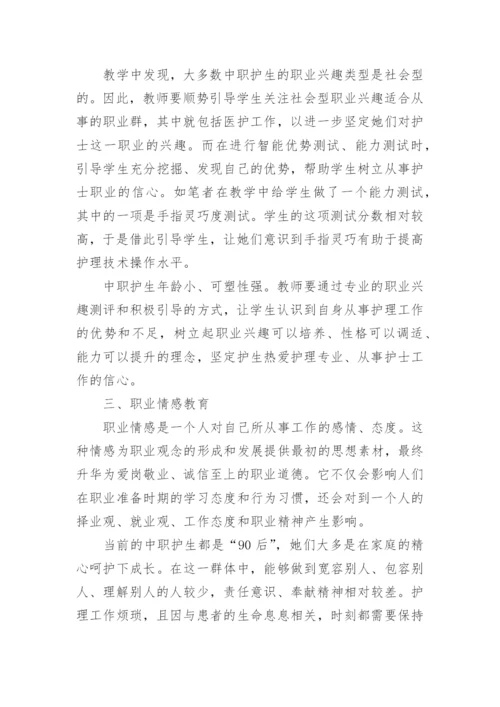 教学中发现，大多数中职护生的职业兴趣类型是社会型的。因此，教师要顺势引导学生关注社会型职业兴趣适合从事的职业群，其中就包括医护工作，以进一步坚定她们对护士这一职业的兴趣。而在进行智能优势测试、能力测试时，引导学生充分挖掘、发现自己的优势，帮助学生树立从事护士职业的信心。如笔者在教学中给学生做了一个能力测试，其中的一项是手指灵巧度测试。学生的这项测试分数相对较高，于是借此引导学生，让她们意识到手指灵巧有助于提高护理技术操作水平。

中职护生年龄小、可塑性强。教师要通过专业的职业兴趣测评和积极引导的方式，让学生认识到自身从事护理工作的优势和不足，树立起职业兴趣可以培养、性格可以调适、能力可以提升的理念，坚定护生热爱护理专业、从事护士工作的信心。

三、职业情感教育

职业情感是一个人对自己所从事工作的感情、态度。这种情感为职业观念的形成和发展提供最初的思想素材，最终升华为爱岗敬业、诚信至上的职业道德。它不仅会影响人们在职业准备时期的学习态度和行为习惯，还会对到一个人的择业观、就业观、工作态度和职业精神产生影响。

当前的中职护生都是“90后”，她们大多是在家庭的精心呵护下成长。在这一群体中，能够做到宽容别人、包容别人、理解别人的人较少，责任意识、奉献精神相对较差。护理工作烦琐，且因与患者的生命息息相关，时刻都需要保持